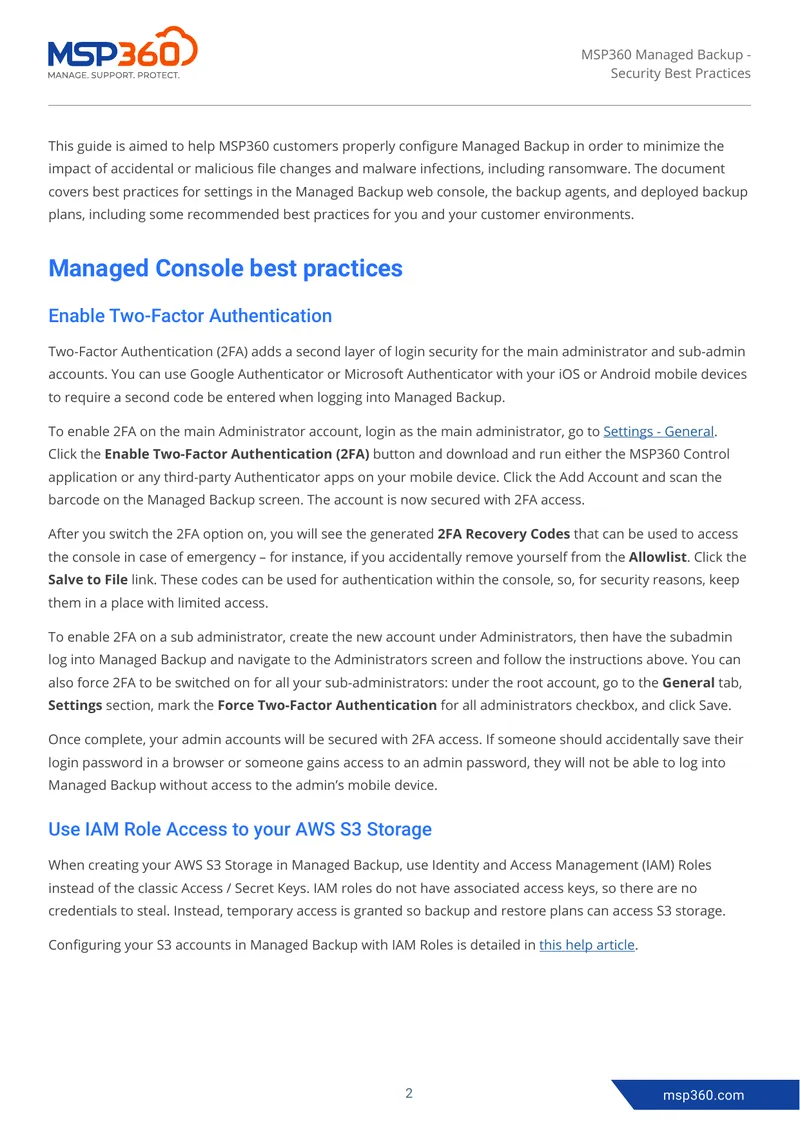 MSP360
MANAGE. SUPPORT. PROTECT.

MSP360 Managed Backup -
Security Best Practices

This guide is aimed to help MSP360 customers properly configure Managed Backup in order to minimize the impact of accidental or malicious file changes and malware infections, including ransomware. The document covers best practices for settings in the Managed Backup web console, the backup agents, and deployed backup plans, including some recommended best practices for you and your customer environments.

Managed Console best practices

Enable Two-Factor Authentication

Two-Factor Authentication (2FA) adds a second layer of login security for the main administrator and sub-admin accounts. You can use Google Authenticator or Microsoft Authenticator with your iOS or Android mobile devices to require a second code be entered when logging into Managed Backup.

To enable 2FA on the main Administrator account, login as the main administrator, go to Settings - General. Click the Enable Two-Factor Authentication (2FA) button and download and run either the MSP360 Control application or any third-party Authenticator apps on your mobile device. Click the Add Account and scan the barcode on the Managed Backup screen. The account is now secured with 2FA access.

After you switch the 2FA option on, you will see the generated 2FA Recovery Codes that can be used to access the console in case of emergency – for instance, if you accidentally remove yourself from the Allowlist. Click the Salve to File link. These codes can be used for authentication within the console, so, for security reasons, keep them in a place with limited access.

To enable 2FA on a sub administrator, create the new account under Administrators, then have the subadmin log into Managed Backup and navigate to the Administrators screen and follow the instructions above. You can also force 2FA to be switched on for all your sub-administrators: under the root account, go to the General tab, Settings section, mark the Force Two-Factor Authentication for all administrators checkbox, and click Save.

Once complete, your admin accounts will be secured with 2FA access. If someone should accidentally save their login password in a browser or someone gains access to an admin password, they will not be able to log into Managed Backup without access to the admin's mobile device.

Use IAM Role Access to your AWS S3 Storage

When creating your AWS S3 Storage in Managed Backup, use Identity and Access Management (IAM) Roles instead of the classic Access / Secret Keys. IAM roles do not have associated access keys, so there are no credentials to steal. Instead, temporary access is granted so backup and restore plans can access S3 storage.

Configuring your S3 accounts in Managed Backup with IAM Roles is detailed in this help article.

2

msp360.com